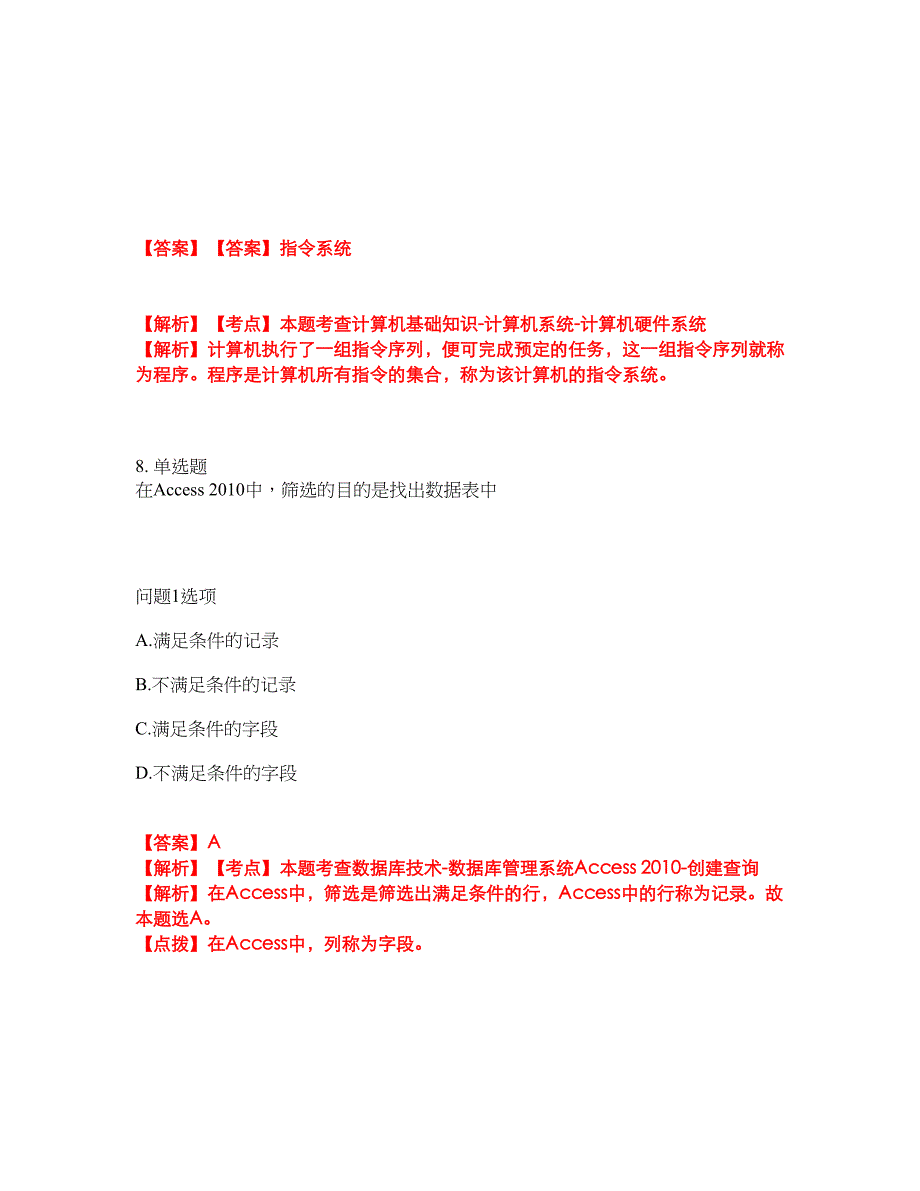 【答案】【答案】指令系统

【解析】【考点】本题考查计算机基础知识-计算机系统-计算机硬件系统
【解析】计算机执行了一组指令序列，便可完成预定的任务，这一组指令序列就称为程序。程序是计算机所有指令的集合，称为该计算机的指令系统。

8. 单选题
在Access 2010中，筛选的目的是找出数据表中

问题1选项

A.满足条件的记录

B.不满足条件的记录

C.满足条件的字段

D.不满足条件的字段

【答案】A
【解析】【考点】本题考查数据库技术-数据库管理系统Access 2010-创建查询
【解析】在Access中，筛选是筛选出满足条件的行，Access中的行称为记录。故本题选A。
【点拨】在Access中，列称为字段。